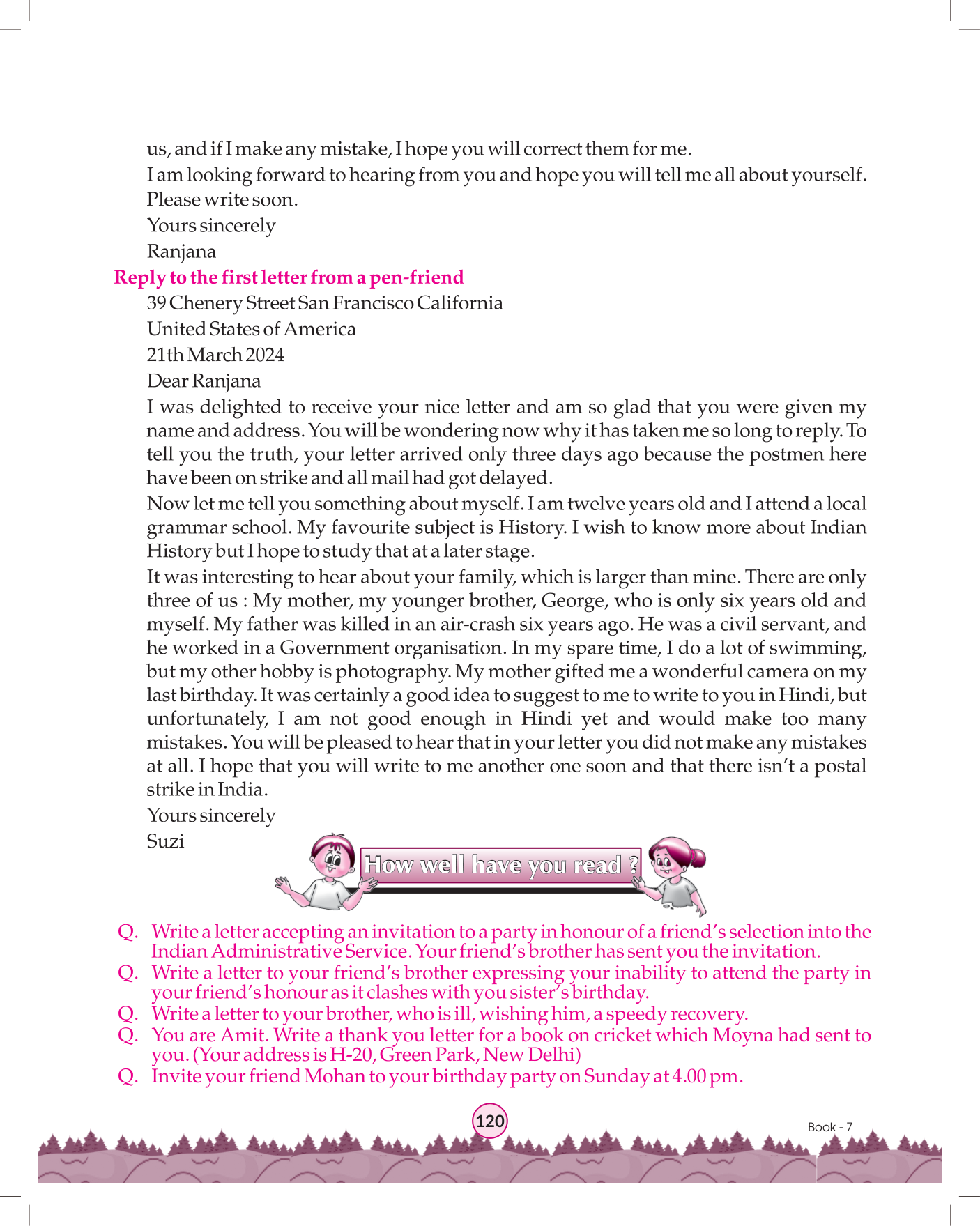 us, and if I make any mistake, I hope you will correct them for me.

I am looking forward to hearing from you and hope you will tell me all about yourself. Please write soon.

Yours sincerely

Ranjana

Reply to the first letter from a pen-friend

39 Chenery Street San Francisco California

United States of America

21th March 2024

Dear Ranjana

I was delighted to receive your nice letter and am so glad that you were given my name and address. You will be wondering now why it has taken me so long to reply. To tell you the truth, your letter arrived only three days ago because the postmen here have been on strike and all mail had got delayed.

Now let me tell you something about myself. I am twelve years old and I attend a local grammar school. My favourite subject is History. I wish to know more about Indian History but I hope to study that at a later stage.

It was interesting to hear about your family, which is larger than mine. There are only three of us : My mother, my younger brother, George, who is only six years old and myself. My father was killed in an air-crash six years ago. He was a civil servant, and he worked in a Government organisation. In my spare time, I do a lot of swimming, but my other hobby is photography. My mother gifted me a wonderful camera on my last birthday. It was certainly a good idea to suggest to me to write to you in Hindi, but unfortunately, I am not good enough in Hindi yet and would make too many mistakes. You will be pleased to hear that in your letter you did not make any mistakes at all. I hope that you will write to me another one soon and that there isn't a postal strike in India.

Yours sincerely

Suzi

How well have you read ?

Q. Write a letter accepting an invitation to a party in honour of a friend's selection into the Indian Administrative Service. Your friend's brother has sent you the invitation.

Q. Write a letter to your friend's brother expressing your inability to attend the party in your friend's honour as it clashes with you sister's birthday.

Q. Write a letter to your brother, who is ill, wishing him, a speedy recovery.

Q. You are Amit. Write a thank you letter for a book on cricket which Moyna had sent to you. (Your address is H-20, Green Park, New Delhi)

Q. Invite your friend Mohan to your birthday party on Sunday at 4.00 pm.

120

Book - 7